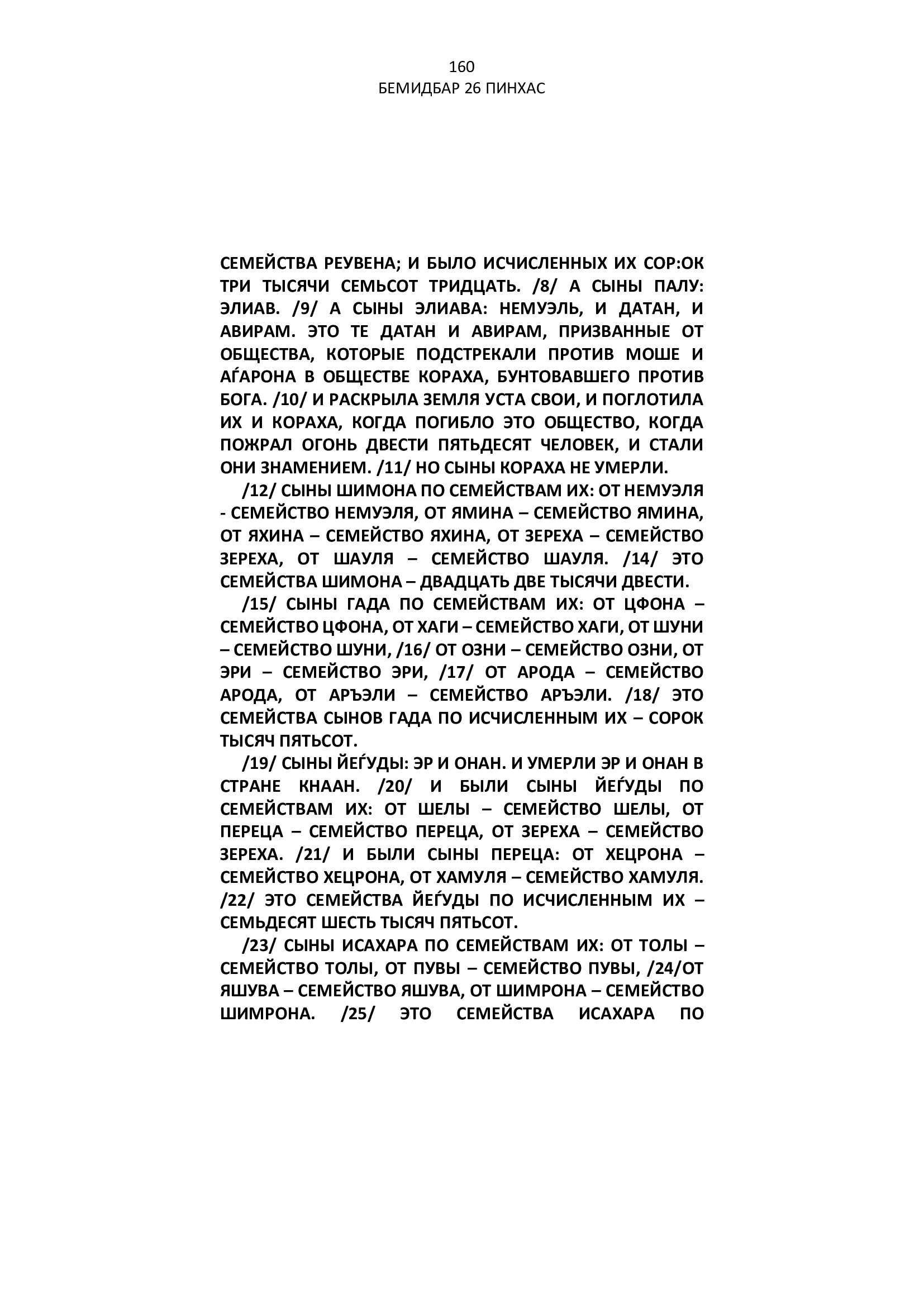 160
БЕМИДБАР 26 ПИНХАС

СЕМЕЙСТВА РЕУВЕНА; И БЫЛО ИСЧИСЛЕННЫХ ИХ СОР:ОК ТРИ ТЫСЯЧИ СЕМЬСОТ ТРИДЦАТЬ. /8/ А СЫНЫ ПАЛУ: ЭЛИАВ. /9/ А СЫНЫ ЭЛИАВА: НЕМУЭЛЬ, И ДАТАН, И АВИРАМ. ЭТО ТЕ ДАТАН И АВИРАМ, ПРИЗВАННЫЕ ОТ ОБЩЕСТВА, КОТОРЫЕ ПОДСТРЕКАЛИ ПРОТИВ МОШЕ И АЃАРОНА В ОБЩЕСТВЕ КОРАХА, БУНТОВАВШЕГО ПРОТИВ БОГА. /10/ И РАСКРЫЛА ЗЕМЛЯ УСТА СВОИ, И ПОГЛОТИЛА ИХ И КОРАХА, КОГДА ПОГИБЛО ЭТО ОБЩЕСТВО, КОГДА ПОЖРАЛ ОГОНЬ ДВЕСТИ ПЯТЬДЕСЯТ ЧЕЛОВЕК, И СТАЛИ ОНИ ЗНАМЕНИЕМ. /11/ НО СЫНЫ КОРАХА НЕ УМЕРЛИ.

/12/ СЫНЫ ШИМОНА ПО СЕМЕЙСТВАМ ИХ: ОТ НЕМУЭЛЯ - СЕМЕЙСТВО НЕМУЭЛЯ, ОТ ЯМИНА – СЕМЕЙСТВО ЯМИНА, ОТ ЯХИНА – СЕМЕЙСТВО ЯХИНА, ОТ ЗЕРЕХА – СЕМЕЙСТВО ЗЕРЕХА, ОТ ШАУЛЯ – СЕМЕЙСТВО ШАУЛЯ. /14/ ЭТО СЕМЕЙСТВА ШИМОНА – ДВАДЦАТЬ ДВЕ ТЫСЯЧИ ДВЕСТИ.

/15/ СЫНЫ ГАДА ПО СЕМЕЙСТВАМ ИХ: ОТ ЦФОНА – СЕМЕЙСТВО ЦФОНА, ОТ ХАГИ – СЕМЕЙСТВО ХАГИ, ОТ ШУНИ – СЕМЕЙСТВО ШУНИ, /16/ ОТ ОЗНИ – СЕМЕЙСТВО ОЗНИ, ОТ ЭРИ – СЕМЕЙСТВО ЭРИ, /17/ ОТ АРОДА – СЕМЕЙСТВО АРОДА, ОТ АРЪЭЛИ – СЕМЕЙСТВО АРЪЭЛИ. /18/ ЭТО СЕМЕЙСТВА СЫНОВ ГАДА ПО ИСЧИСЛЕННЫМ ИХ – СОРОК ТЫСЯЧ ПЯТЬСОТ.

/19/ СЫНЫ ЙЕЃУДЫ: ЭР И ОНАН. И УМЕРЛИ ЭР И ОНАН В СТРАНЕ КНААН. /20/ И БЫЛИ СЫНЫ ЙЕЃУДЫ ПО СЕМЕЙСТВАМ ИХ: ОТ ШЕЛЫ – СЕМЕЙСТВО ШЕЛЫ, ОТ ПЕРЕЦА – СЕМЕЙСТВО ПЕРЕЦА, ОТ ЗЕРЕХА – СЕМЕЙСТВО ЗЕРЕХА. /21/ И БЫЛИ СЫНЫ ПЕРЕЦА: ОТ ХЕЦРОНА – СЕМЕЙСТВО ХЕЦРОНА, ОТ ХАМУЛЯ – СЕМЕЙСТВО ХАМУЛЯ. /22/ ЭТО СЕМЕЙСТВА ЙЕЃУДЫ ПО ИСЧИСЛЕННЫМ ИХ – СЕМЬДЕСЯТ ШЕСТЬ ТЫСЯЧ ПЯТЬСОТ.

/23/ СЫНЫ ИСАХАРА ПО СЕМЕЙСТВАМ ИХ: ОТ ТОЛЫ – СЕМЕЙСТВО ТОЛЫ, ОТ ПУВЫ – СЕМЕЙСТВО ПУВЫ, /24/ОТ ЯШУВА – СЕМЕЙСТВО ЯШУВА, ОТ ШИМРОНА – СЕМЕЙСТВО ШИМРОНА. /25/ ЭТО СЕМЕЙСТВА ИСАХАРА ПО